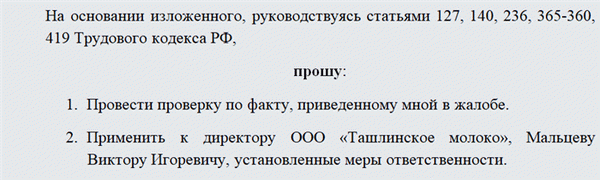 На основании изложенного, руководствуясь статьями 127, 140, 236, 365-360, 419 Трудового кодекса РФ,

прошу:

1. Провести проверку по факту, приведенному мной в жалобе.

2. Применить к директору ООО «Ташлинское молоко», Мальцеву Виктору Игоревичу, установленные меры ответственности.